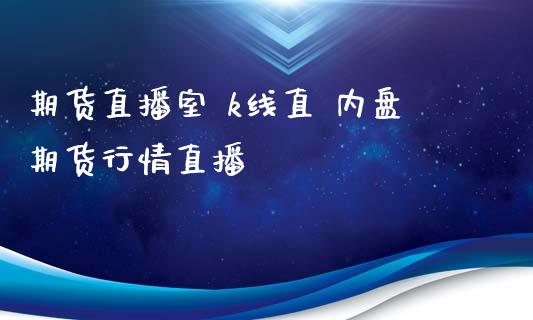 期货直播室 k线直 内盘
期货行情直播